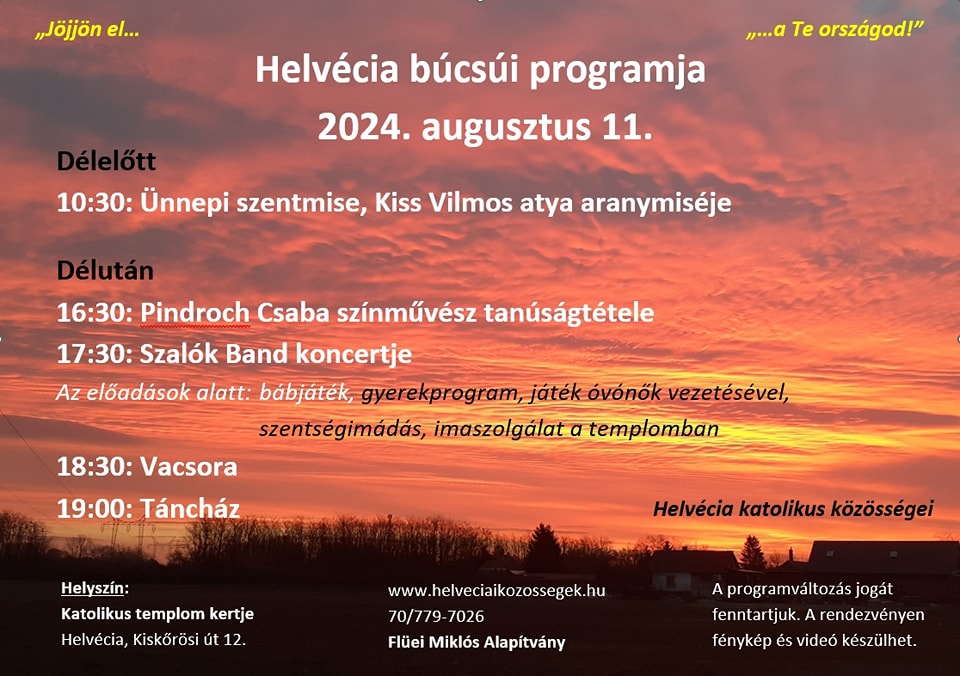 „Jöjjön el…

„…a Te országod!”

Helvécia búcsúi programja
2024. augusztus 11.

Délelőtt
10:30: Ünnepi szentmise, Kiss Vilmos atya aranymiséje

Délután
16:30: Pindroch Csaba színművész tanúságtétele
17:30: Szalók Band koncertje
Az előadások alatt: bábjáték, gyerekprogram, játék óvónők vezetésével, szentségimádás, imaszolgálat a templomban
18:30: Vacsora
19:00: Táncház

Helvécia katolikus közösségei

Helyszín:
Katolikus templom kertje
Helvécia, Kiskőrösi út 12.

www.helveciaikozossegek.hu
70/779-7026
Flüei Miklós Alapítvány

A programváltozás jogát fenntartjuk. A rendezvényen fénykép és videó készülhet.